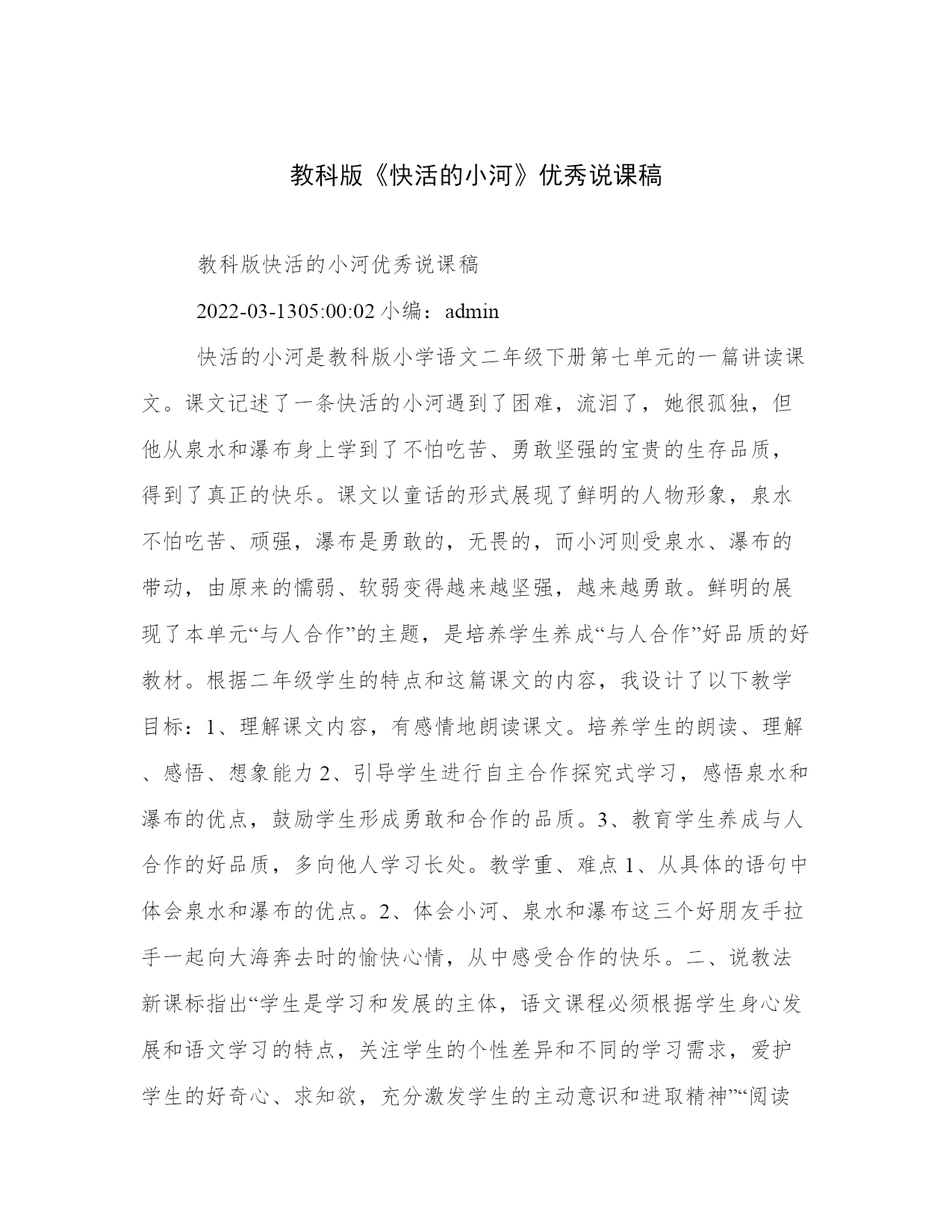 教科版《快活的小河》优秀说课稿

教科版快活的小河优秀说课稿

2022-03-1305:00:02 小编：admin

快活的小河是教科版小学语文二年级下册第七单元的一篇讲读课文。课文记述了一条快活的小河遇到了困难，流泪了，她很孤独，但他从泉水和瀑布身上学到了不怕吃苦、勇敢坚强的宝贵的生存品质，得到了真正的快乐。课文以童话的形式展现了鲜明的人物形象，泉水不怕吃苦、顽强，瀑布是勇敢的，无畏的，而小河则受泉水、瀑布的带动，由原来的懦弱、软弱变得越来越坚强，越来越勇敢。鲜明的展现了本单元“与人合作”的主题，是培养学生养成“与人合作”好品质的好教材。根据二年级学生的特点和这篇课文的内容，我设计了以下教学目标：1、理解课文内容，有感情地朗读课文。培养学生的朗读、理解、感悟、想象能力 2、引导学生进行自主合作探究式学习，感悟泉水和瀑布的优点，鼓励学生形成勇敢和合作的品质。3、教育学生养成与人合作的好品质，多向他人学习长处。教学重、难点 1、从具体的语句中体会泉水和瀑布的优点。2、体会小河、泉水和瀑布这三个好朋友手拉手一起向大海奔去时的愉快心情，从中感受合作的快乐。二、说教法新课标指出“学生是学习和发展的主体，语文课程必须根据学生身心发展和语文学习的特点，关注学生的个性差异和不同的学习需求，爱护学生的好奇心、求知欲，充分激发学生的主动意识和进取精神”“阅读